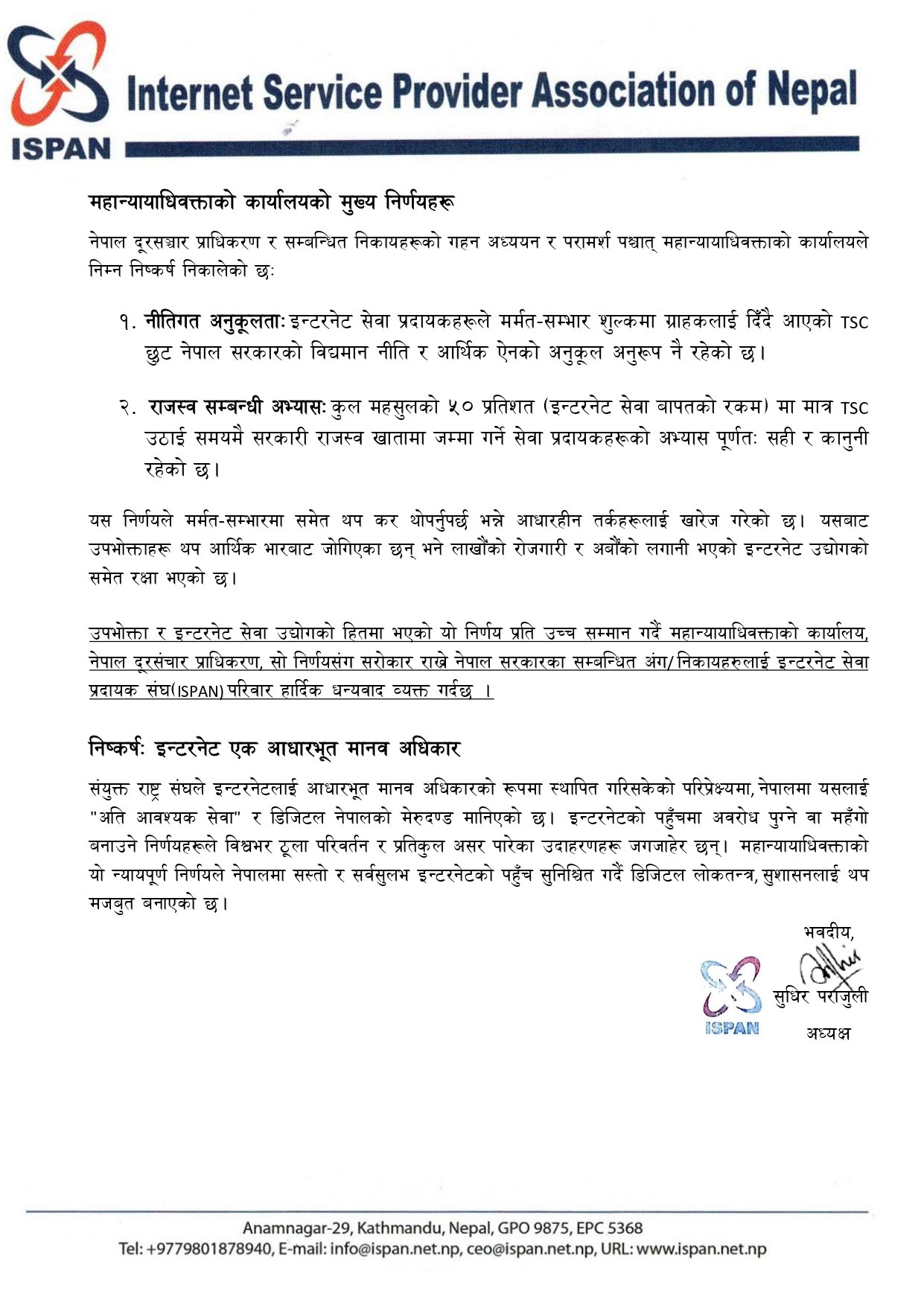 ISPAN Internet Service Provider Association of Nepal

महान्यायाधिवक्ताको कार्यालयको मुख्य निर्णयहरू

नेपाल दूरसञ्चार प्राधिकरण र सम्बन्धित निकायहरूको गहन अध्ययन र परामर्श पश्चात् महान्यायाधिवक्ताको कार्यालयले निम्न निष्कर्ष निकालेको छः

१. नीतिगत अनुकूलताः इन्टरनेट सेवा प्रदायकहरूले मर्मत-सम्भार शुल्कमा ग्राहकलाई दिँदै आएको TSC छुट नेपाल सरकारको विद्यमान नीति र आर्थिक ऐनको अनुकूल अनुरूप नै रहेको छ।

२. राजस्व सम्बन्धी अभ्यासः कुल महसुलको ५० प्रतिशत (इन्टरनेट सेवा बापतको रकम) मा मात्र TSC उठाई समयमै सरकारी राजस्व खातामा जम्मा गर्ने सेवा प्रदायकहरूको अभ्यास पूर्णतः सही र कानुनी रहेको छ।

यस निर्णयले मर्मत-सम्भारमा समेत थप कर थोपर्नुपर्छ भन्ने आधारहीन तर्कहरूलाई खारेज गरेको छ। यसबाट उपभोक्ताहरू थप आर्थिक भारबाट जोगिएका छन् भने लाखौंको रोजगारी र अर्बौंको लगानी भएको इन्टरनेट उद्योगको समेत रक्षा भएको छ।

उपभोक्ता र इन्टरनेट सेवा उद्योगको हितमा भएको यो निर्णय प्रति उच्च सम्मान गर्दै महान्यायाधिवक्ताको कार्यालय, नेपाल दूरसंचार प्राधिकरण, सो निर्णयसंग सरोकार राख्ने नेपाल सरकारका सम्बन्धित अंग/ निकायहरुलाई इन्टरनेट सेवा प्रदायक संघ(ISPAN) परिवार हार्दिक धन्यवाद व्यक्त गर्दछ ।

निष्कर्षः इन्टरनेट एक आधारभूत मानव अधिकार

संयुक्त राष्ट्र संघले इन्टरनेटलाई आधारभूत मानव अधिकारको रूपमा स्थापित गरिसकेको परिप्रेक्ष्यमा, नेपालमा यसलाई "अति आवश्यक सेवा" र डिजिटल नेपालको मेरुदण्ड मानिएको छ। इन्टरनेटको पहुँचमा अवरोध पुग्ने वा महँगो बनाउने निर्णयहरूले विश्वभर ठूला परिवर्तन र प्रतिकुल असर पारेका उदाहरणहरू जगजाहेर छन्। महान्यायाधिवक्ताको यो न्यायपूर्ण निर्णयले नेपालमा सस्तो र सर्वसुलभ इन्टरनेटको पहुँच सुनिश्चित गर्दै डिजिटल लोकतन्त्र, सुशासनलाई थप मजबुत बनाएको छ।

भवदीय,
ISPAN
सुधिर पराजुली
अध्यक्ष

Anamnagar-29, Kathmandu, Nepal, GPO 9875, EPC 5368
Tel: +9779801878940, E-mail: info@ispan.net.np, ceo@ispan.net.np, URL: www.ispan.net.np